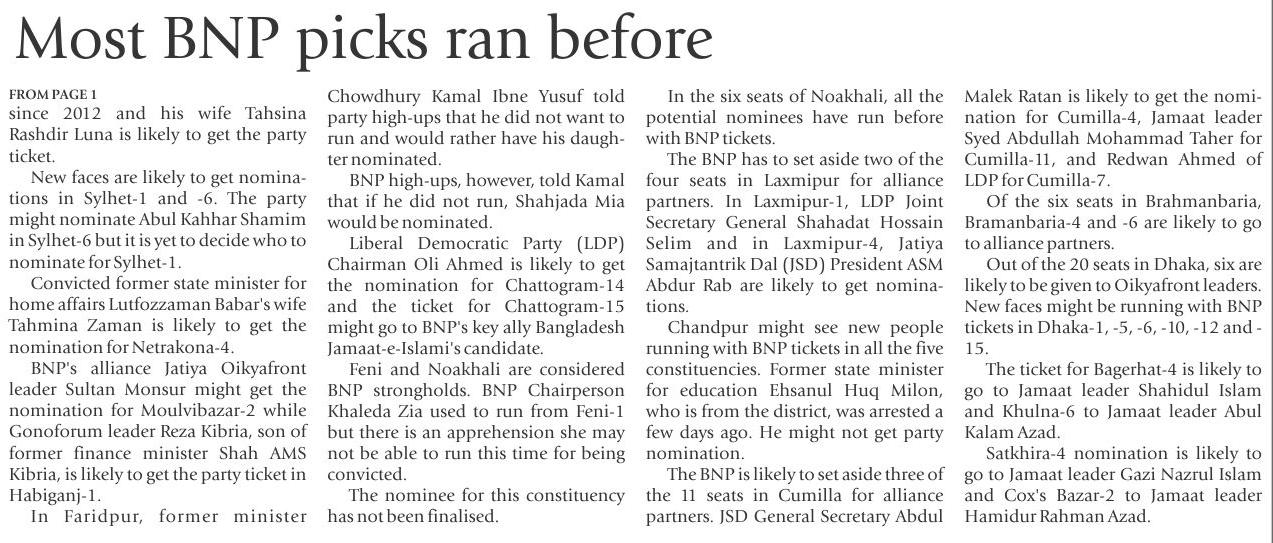 Most BNP picks ran before

FROM PAGE 1
since 2012 and his wife Tahsina Rashdir Luna is likely to get the party ticket.

New faces are likely to get nominations in Sylhet-1 and -6. The party might nominate Abul Kahhar Shamim in Sylhet-6 but it is yet to decide who to nominate for Sylhet-1.

Convicted former state minister for home affairs Lutfozzaman Babar's wife Tahmina Zaman is likely to get the nomination for Netrakona-4.

BNP's alliance Jatiya Oikyafront leader Sultan Monsur might get the nomination for Moulvibazar-2 while Gonoforum leader Reza Kibria, son of former finance minister Shah AMS Kibria, is likely to get the party ticket in Habiganj-1.

In Faridpur, former minister Chowdhury Kamal Ibne Yusuf told party high-ups that he did not want to run and would rather have his daughter nominated.

BNP high-ups, however, told Kamal that if he did not run, Shahjada Mia would be nominated.

Liberal Democratic Party (LDP) Chairman Oli Ahmed is likely to get the nomination for Chattogram-14 and the ticket for Chattogram-15 might go to BNP's key ally Bangladesh Jamaat-e-Islami's candidate.

Feni and Noakhali are considered BNP strongholds. BNP Chairperson Khaleda Zia used to run from Feni-1 but there is an apprehension she may not be able to run this time for being convicted.

The nominee for this constituency has not been finalised.

In the six seats of Noakhali, all the potential nominees have run before with BNP tickets.

The BNP has to set aside two of the four seats in Laxmipur for alliance partners. In Laxmipur-1, LDP Joint Secretary General Shahadat Hossain Selim and in Laxmipur-4, Jatiya Samajtantrik Dal (JSD) President ASM Abdur Rab are likely to get nominations.

Chandpur might see new people running with BNP tickets in all the five constituencies. Former state minister for education Ehsanul Huq Milon, who is from the district, was arrested a few days ago. He might not get party nomination.

The BNP is likely to set aside three of the 11 seats in Cumilla for alliance partners. JSD General Secretary Abdul Malek Ratan is likely to get the nomination for Cumilla-4, Jamaat leader Syed Abdullah Mohammad Taher for Cumilla-11, and Redwan Ahmed of LDP for Cumilla-7.

Of the six seats in Brahmanbaria, Bramanbaria-4 and -6 are likely to go to alliance partners.

Out of the 20 seats in Dhaka, six are likely to be given to Oikyafront leaders. New faces might be running with BNP tickets in Dhaka-1, -5, -6, -10, -12 and -15.

The ticket for Bagerhat-4 is likely to go to Jamaat leader Shahidul Islam and Khulna-6 to Jamaat leader Abul Kalam Azad.

Satkhira-4 nomination is likely to go to Jamaat leader Gazi Nazrul Islam and Cox's Bazar-2 to Jamaat leader Hamidur Rahman Azad.